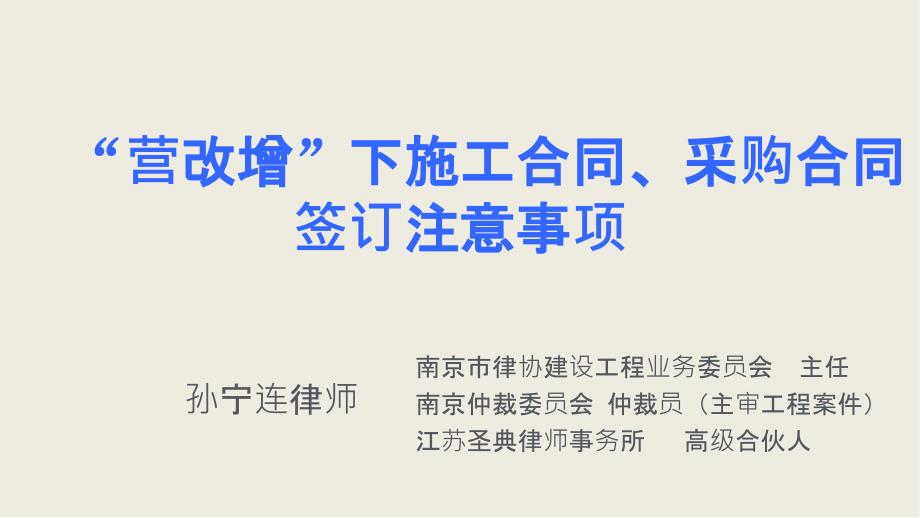 “营改增”下施工合同、采购合同签订注意事项

孙宁连律师

南京市律协建设工程业务委员会 主任
南京仲裁委员会 仲裁员（主审工程案件）
江苏圣典律师事务所 高级合伙人